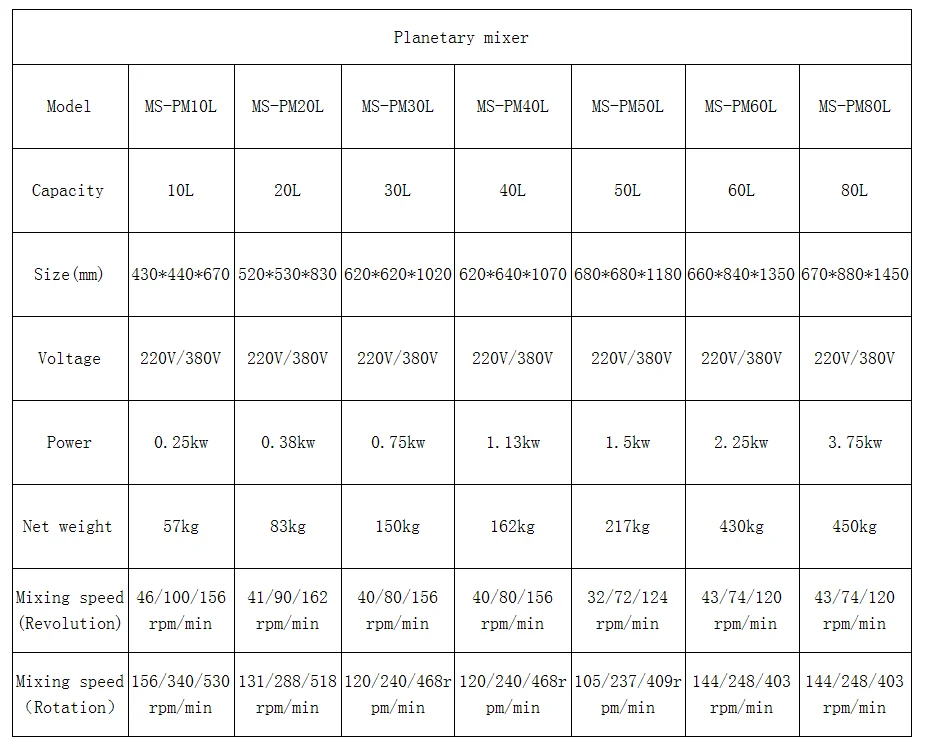 | Planetary mixer | | | | | | | |
|---|---|---|---|---|---|---|---|
| Model | MS-PM10L | MS-PM20L | MS-PM30L | MS-PM40L | MS-PM50L | MS-PM60L | MS-PM80L |
| Capacity | 10L | 20L | 30L | 40L | 50L | 60L | 80L |
| Size(mm) | 430*440*670 | 520*530*830 | 620*620*1020 | 620*640*1070 | 680*680*1180 | 660*840*1350 | 670*880*1450 |
| Voltage | 220V/380V | 220V/380V | 220V/380V | 220V/380V | 220V/380V | 220V/380V | 220V/380V |
| Power | 0.25kw | 0.38kw | 0.75kw | 1.13kw | 1.5kw | 2.25kw | 3.75kw |
| Net weight | 57kg | 83kg | 150kg | 162kg | 217kg | 430kg | 450kg |
| Mixing speed (Revolution) | 46/100/156 rpm/min | 41/90/162 rpm/min | 40/80/156 rpm/min | 40/80/156 rpm/min | 32/72/124 rpm/min | 43/74/120 rpm/min | 43/74/120 rpm/min |
| Mixing speed (Rotation) | 156/340/530 rpm/min | 131/288/518 rpm/min | 120/240/468rpm/min | 120/240/468rpm/min | 105/237/409rpm/min | 144/248/403 rpm/min | 144/248/403 rpm/min |